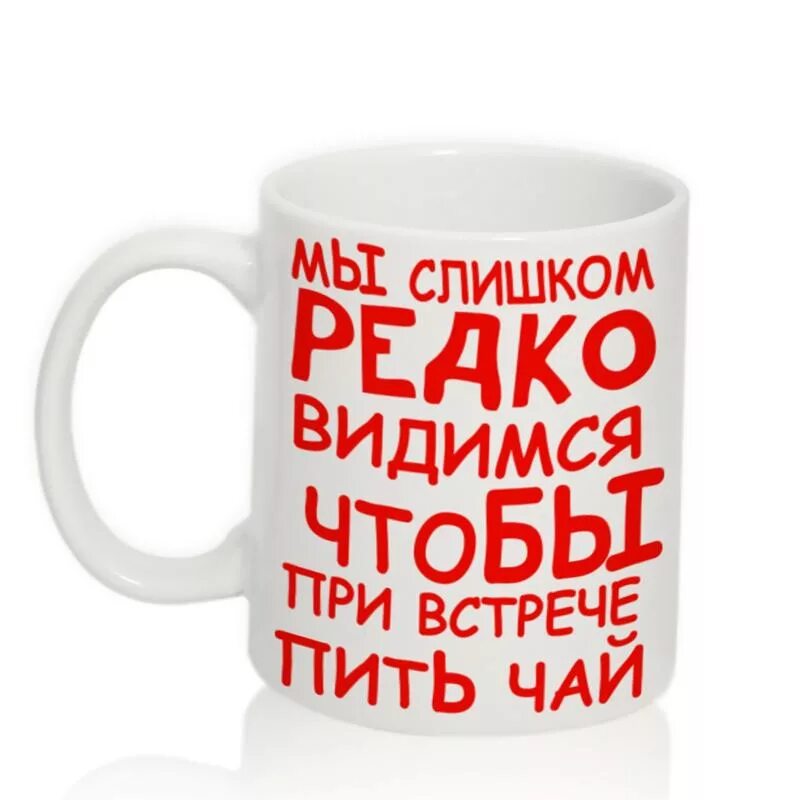 МЫ СЛИШКОМ
РЕДКО
ВИДИМСЯ
ЧТОБЫ
ПРИ ВСТРЕЧЕ
ПИТЬ ЧАЙ